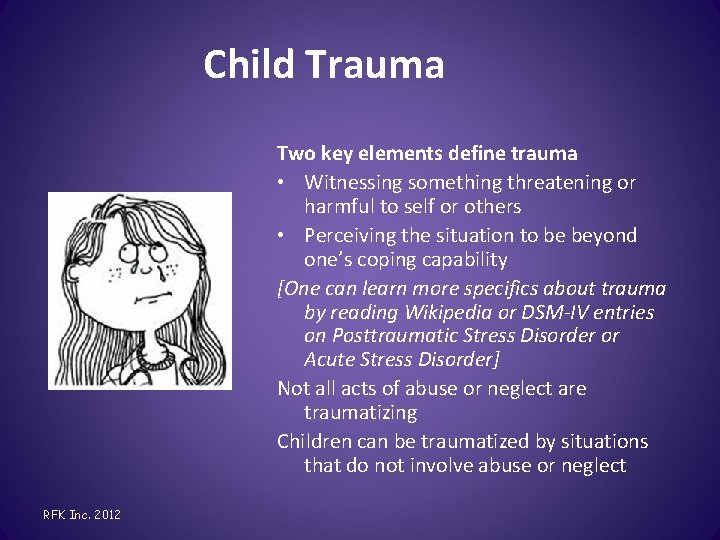 Child Trauma

Two key elements define trauma

• Witnessing something threatening or harmful to self or others

• Perceiving the situation to be beyond one's coping capability

[One can learn more specifics about trauma by reading Wikipedia or DSM-IV entries on Posttraumatic Stress Disorder or Acute Stress Disorder]

Not all acts of abuse or neglect are traumatizing

Children can be traumatized by situations that do not involve abuse or neglect

RFK Inc. 2012